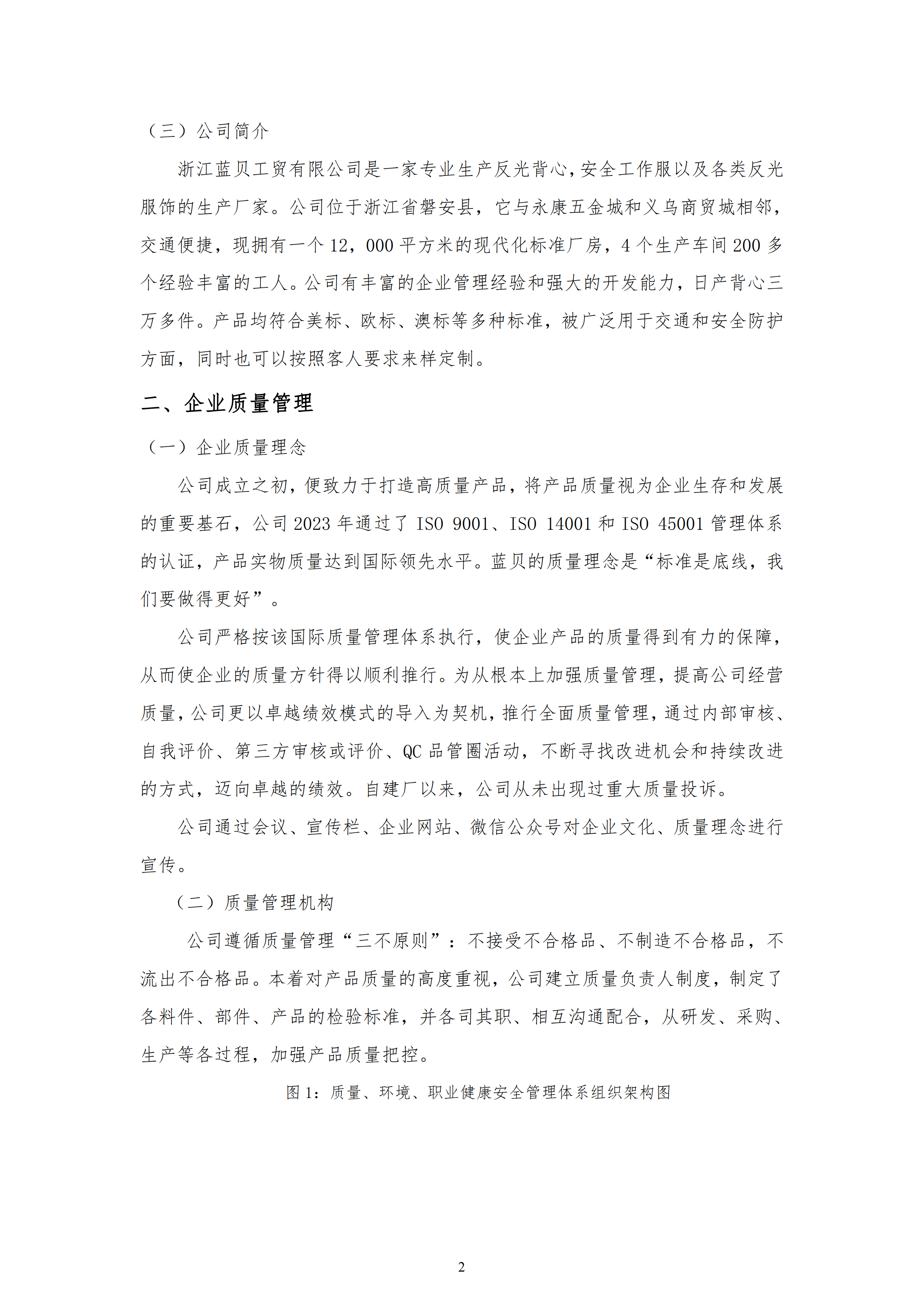 （三）公司简介

浙江蓝贝工贸有限公司是一家专业生产反光背心,安全工作服以及各类反光服饰的生产厂家。公司位于浙江省磐安县，它与永康五金城和义乌商贸城相邻，交通便捷，现拥有一个 12，000 平方米的现代化标准厂房，4 个生产车间 200 多个经验丰富的工人。公司有丰富的企业管理经验和强大的开发能力，日产背心三万多件。产品均符合美标、欧标、澳标等多种标准，被广泛用于交通和安全防护方面，同时也可以按照客人要求来样定制。

二、企业质量管理

（一）企业质量理念

公司成立之初，便致力于打造高质量产品，将产品质量视为企业生存和发展的重要基石，公司 2023 年通过了 ISO 9001、ISO 14001 和 ISO 45001 管理体系的认证，产品实物质量达到国际领先水平。蓝贝的质量理念是“标准是底线，我们要做得更好”。

公司严格按该国际质量管理体系执行，使企业产品的质量得到有力的保障，从而使企业的质量方针得以顺利推行。为从根本上加强质量管理，提高公司经营质量，公司更以卓越绩效模式的导入为契机，推行全面质量管理，通过内部审核、自我评价、第三方审核或评价、QC 品管圈活动，不断寻找改进机会和持续改进的方式，迈向卓越的绩效。自建厂以来，公司从未出现过重大质量投诉。

公司通过会议、宣传栏、企业网站、微信公众号对企业文化、质量理念进行宣传。

（二）质量管理机构

公司遵循质量管理“三不原则”：不接受不合格品、不制造不合格品，不流出不合格品。本着对产品质量的高度重视，公司建立质量负责人制度，制定了各料件、部件、产品的检验标准，并各司其职、相互沟通配合，从研发、采购、生产等各过程，加强产品质量把控。

图 1：质量、环境、职业健康安全管理体系组织架构图

2